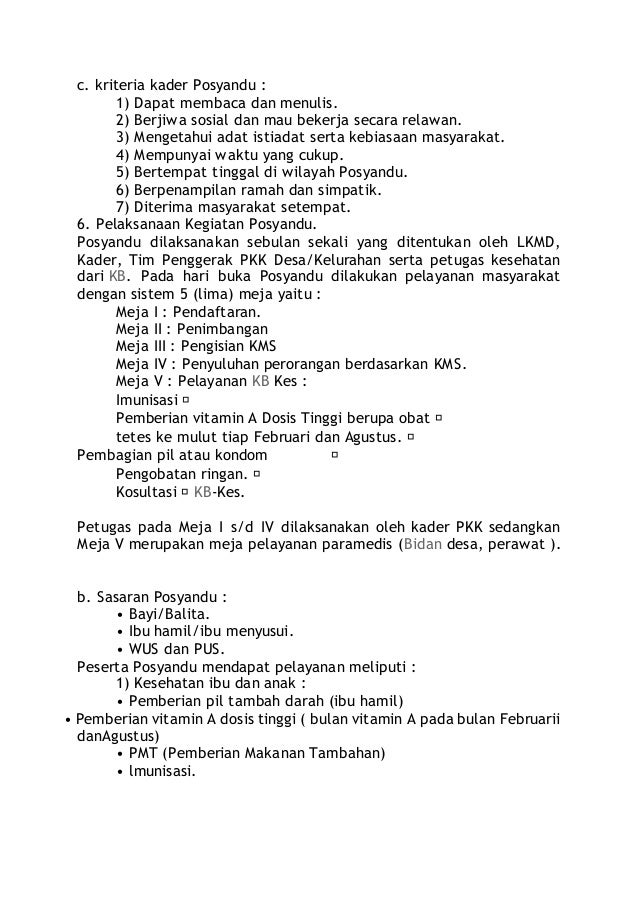 c. kriteria kader Posyandu :
1) Dapat membaca dan menulis.
2) Berjiwa sosial dan mau bekerja secara relawan.
3) Mengetahui adat istiadat serta kebiasaan masyarakat.
4) Mempunyai waktu yang cukup.
5) Bertempat tinggal di wilayah Posyandu.
6) Berpenampilan ramah dan simpatik.
7) Diterima masyarakat setempat.
6. Pelaksanaan Kegiatan Posyandu.
Posyandu dilaksanakan sebulan sekali yang ditentukan oleh LKMD, Kader, Tim Penggerak PKK Desa/Kelurahan serta petugas kesehatan dari KB. Pada hari buka Posyandu dilakukan pelayanan masyarakat dengan sistem 5 (lima) meja yaitu :
Meja I : Pendaftaran.
Meja II : Penimbangan
Meja III : Pengisian KMS
Meja IV : Penyuluhan perorangan berdasarkan KMS.
Meja V : Pelayanan KB Kes :
Imunisasi ¤
Pemberian vitamin A Dosis Tinggi berupa obat ¤
tetes ke mulut tiap Februari dan Agustus. ¤
Pembagian pil atau kondom ¤
Pengobatan ringan. ¤
Kosultasi ¤ KB-Kes.

Petugas pada Meja I s/d IV dilaksanakan oleh kader PKK sedangkan Meja V merupakan meja pelayanan paramedis (Bidan desa, perawat ).

b. Sasaran Posyandu :
• Bayi/Balita.
• Ibu hamil/ibu menyusui.
• WUS dan PUS.
Peserta Posyandu mendapat pelayanan meliputi :
1) Kesehatan ibu dan anak :
• Pemberian pil tambah darah (ibu hamil)
• Pemberian vitamin A dosis tinggi ( bulan vitamin A pada bulan Februarii danAgustus)
• PMT (Pemberian Makanan Tambahan)
• lmunisasi.